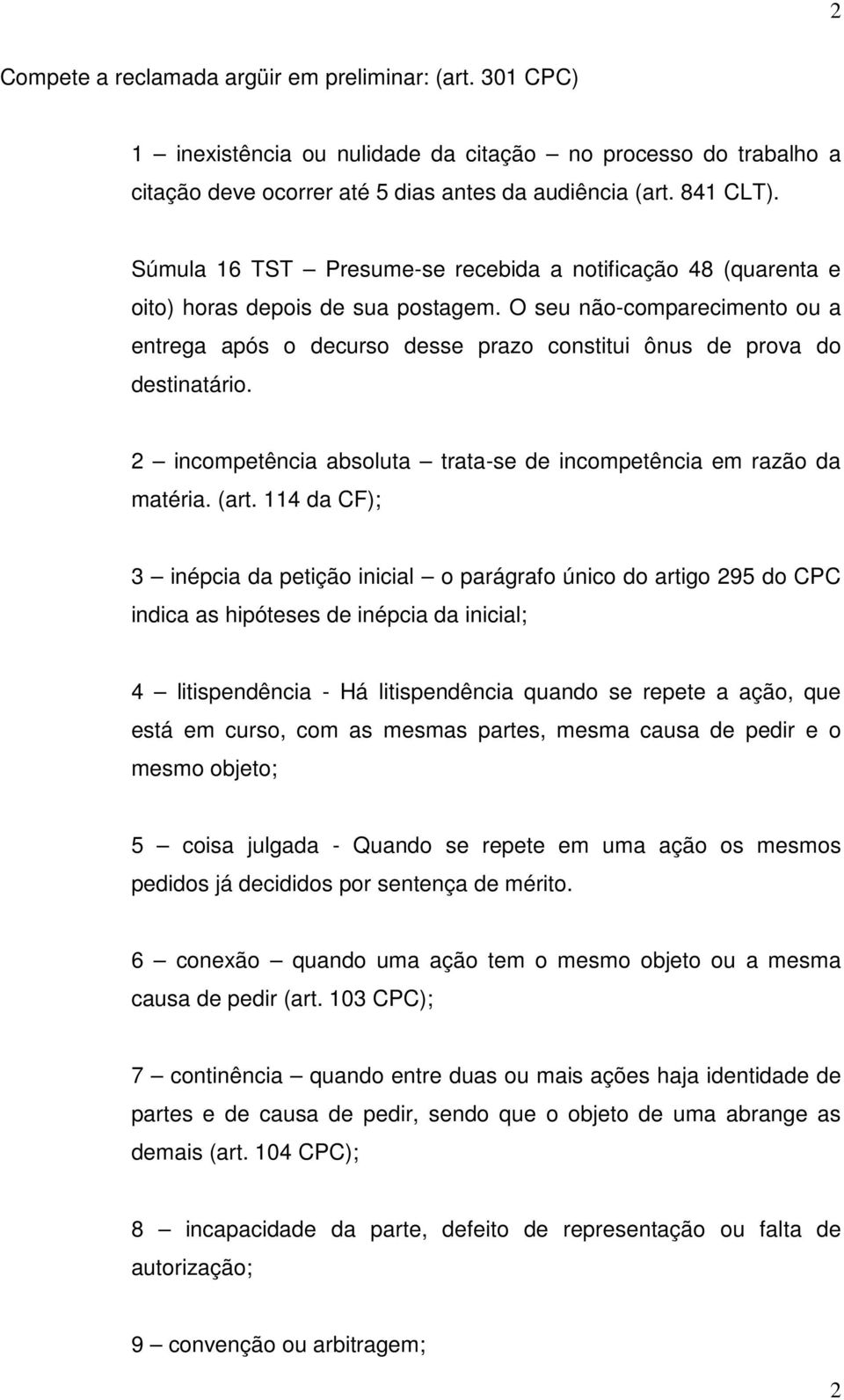 2

Compete a reclamada argüir em preliminar: (art. 301 CPC)

1 – inexistência ou nulidade da citação – no processo do trabalho a citação deve ocorrer até 5 dias antes da audiência (art. 841 CLT).

Súmula 16 TST – Presume-se recebida a notificação 48 (quarenta e oito) horas depois de sua postagem. O seu não-comparecimento ou a entrega após o decurso desse prazo constitui ônus de prova do destinatário.

2 – incompetência absoluta – trata-se de incompetência em razão da matéria. (art. 114 da CF);

3 – inépcia da petição inicial – o parágrafo único do artigo 295 do CPC indica as hipóteses de inépcia da inicial;

4 – litispendência - Há litispendência quando se repete a ação, que está em curso, com as mesmas partes, mesma causa de pedir e o mesmo objeto;

5 – coisa julgada - Quando se repete em uma ação os mesmos pedidos já decididos por sentença de mérito.

6 – conexão – quando uma ação tem o mesmo objeto ou a mesma causa de pedir (art. 103 CPC);

7 – continência – quando entre duas ou mais ações haja identidade de partes e de causa de pedir, sendo que o objeto de uma abrange as demais (art. 104 CPC);

8 – incapacidade da parte, defeito de representação ou falta de autorização;

9 – convenção ou arbitragem;

2